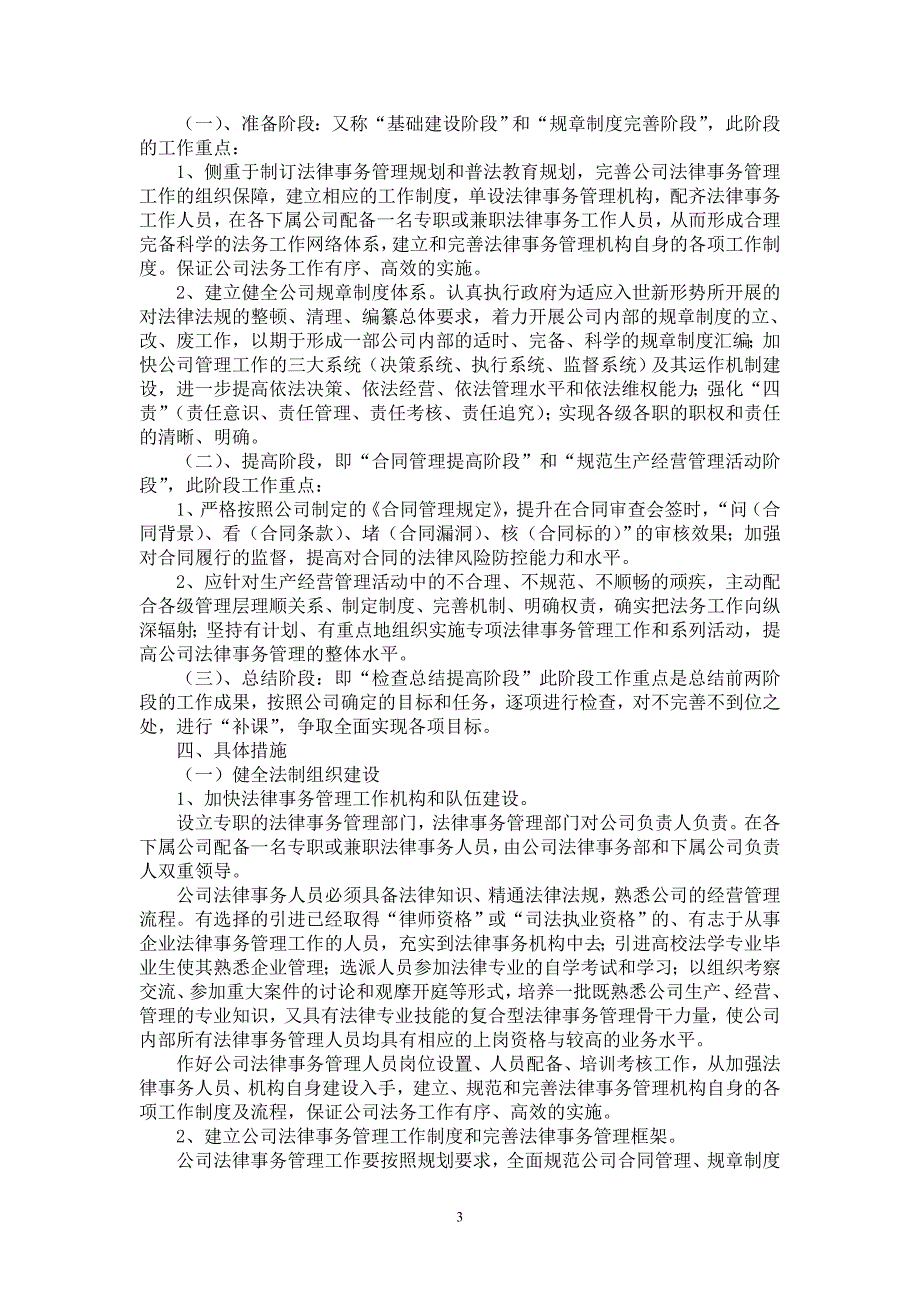 （一）、准备阶段：又称“基础建设阶段”和“规章制度完善阶段”，此阶段的工作重点：

1、侧重于制订法律事务管理规划和普法教育规划，完善公司法律事务管理工作的组织保障，建立相应的工作制度，单设法律事务管理机构，配齐法律事务工作人员，在各下属公司配备一名专职或兼职法律事务工作人员，从而形成合理完备科学的法务工作网络体系，建立和完善法律事务管理机构自身的各项工作制度。保证公司法务工作有序、高效的实施。

2、建立健全公司规章制度体系。认真执行政府为适应入世新形势所开展的对法律法规的整顿、清理、编纂总体要求，着力开展公司内部的规章制度的立、改、废工作，以期于形成一部公司内部的适时、完备、科学的规章制度汇编；加快公司管理工作的三大系统（决策系统、执行系统、监督系统）及其运作机制建设，进一步提高依法决策、依法经营、依法管理水平和依法维权能力；强化“四责”（责任意识、责任管理、责任考核、责任追究）；实现各级各职的职权和责任的清晰、明确。

（二）、提高阶段，即“合同管理提高阶段”和“规范生产经营管理活动阶段”，此阶段工作重点：

1、严格按照公司制定的《合同管理规定》，提升在合同审查会签时，“问（合同背景）、看（合同条款）、堵（合同漏洞）、核（合同标的）”的审核效果；加强对合同履行的监督，提高对合同的法律风险防控能力和水平。

2、应针对生产经营管理活动中的不合理、不规范、不顺畅的顽疾，主动配合各级管理层理顺关系、制定制度、完善机制、明确权责，确实把法务工作向纵深辐射；坚持有计划、有重点地组织实施专项法律事务管理工作和系列活动，提高公司法律事务管理的整体水平。

（三）、总结阶段：即“检查总结提高阶段”此阶段工作重点是总结前两阶段的工作成果，按照公司确定的目标和任务，逐项进行检查，对不完善不到位之处，进行“补课”，争取全面实现各项目标。

四、具体措施

（一）健全法制组织建设

1、加快法律事务管理工作机构和队伍建设。

设立专职的法律事务管理部门，法律事务管理部门对公司负责人负责。在各下属公司配备一名专职或兼职法律事务人员，由公司法律事务部和下属公司负责人双重领导。

公司法律事务人员必须具备法律知识、精通法律法规，熟悉公司的经营管理流程。有选择的引进已经取得“律师资格”或“司法执业资格”的、有志于从事企业法律事务管理工作的人员，充实到法律事务机构中去；引进高校法学专业毕业生使其熟悉企业管理；选派人员参加法律专业的自学考试和学习；以组织考察交流、参加重大案件的讨论和观摩开庭等形式，培养一批既熟悉公司生产、经营、管理的专业知识，又具有法律专业技能的复合型法律事务管理骨干力量，使公司内部所有法律事务管理人员均具有相应的上岗资格与较高的业务水平。

作好公司法律事务管理人员岗位设置、人员配备、培训考核工作，从加强法律事务人员、机构自身建设入手，建立、规范和完善法律事务管理机构自身的各项工作制度及流程，保证公司法务工作有序、高效的实施。

2、建立公司法律事务管理工作制度和完善法律事务管理框架。

公司法律事务管理工作要按照规划要求，全面规范公司合同管理、规章制度

3